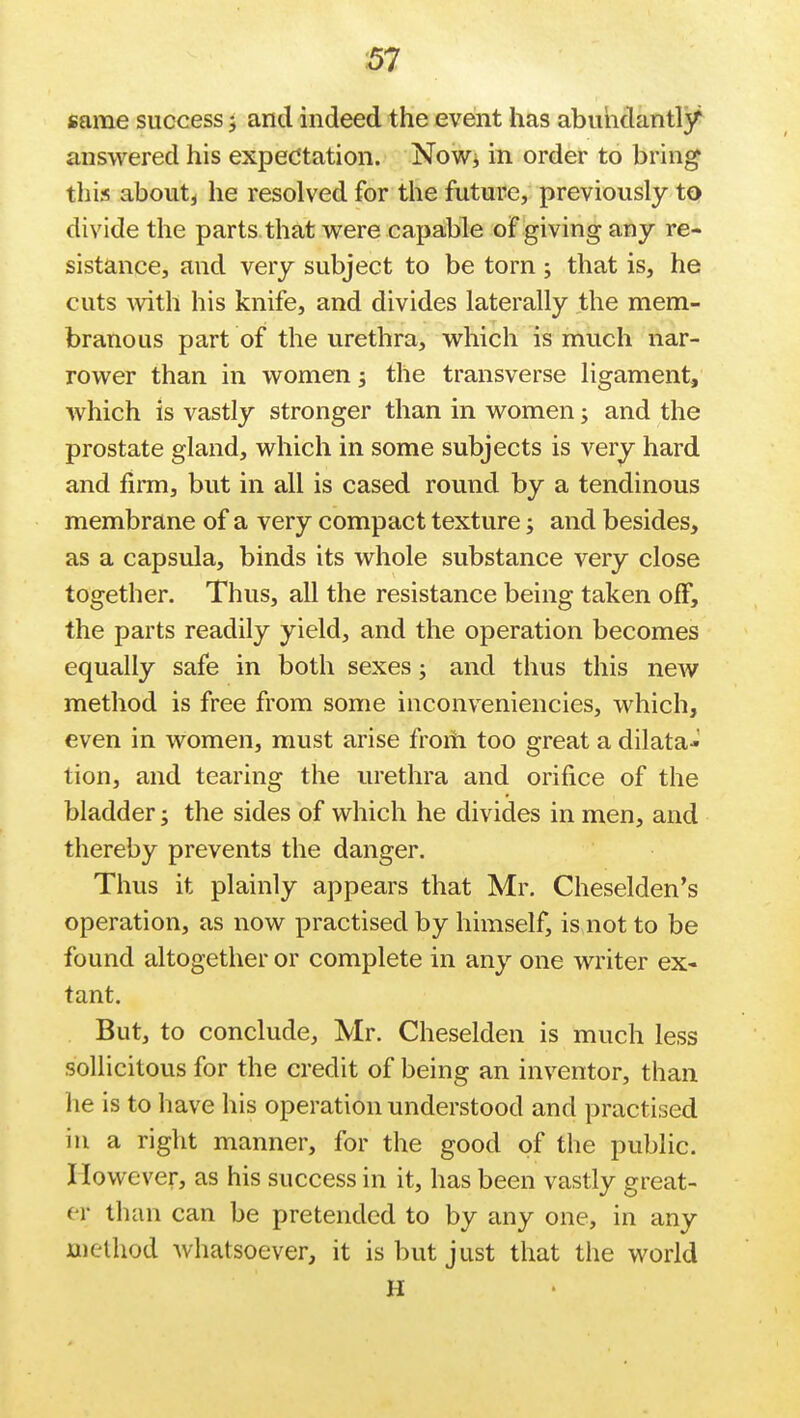 57

same success; and indeed the event has abundantly answered his expectation. Now, in order to bring this about, he resolved for the future, previously to divide the parts that were capable of giving any resistance, and very subject to be torn; that is, he cuts with his knife, and divides laterally the membranous part of the urethra, which is much narrower than in women; the transverse ligament, which is vastly stronger than in women; and the prostate gland, which in some subjects is very hard and firm, but in all is cased round by a tendinous membrane of a very compact texture; and besides, as a capsula, binds its whole substance very close together. Thus, all the resistance being taken off, the parts readily yield, and the operation becomes equally safe in both sexes; and thus this new method is free from some inconveniencies, which, even in women, must arise from too great a dilatation, and tearing the urethra and orifice of the bladder; the sides of which he divides in men, and thereby prevents the danger.

Thus it plainly appears that Mr. Cheselden's operation, as now practised by himself, is not to be found altogether or complete in any one writer extant.

But, to conclude, Mr. Cheselden is much less sollicitous for the credit of being an inventor, than he is to have his operation understood and practised in a right manner, for the good of the public. However, as his success in it, has been vastly greater than can be pretended to by any one, in any method whatsoever, it is but just that the world

H